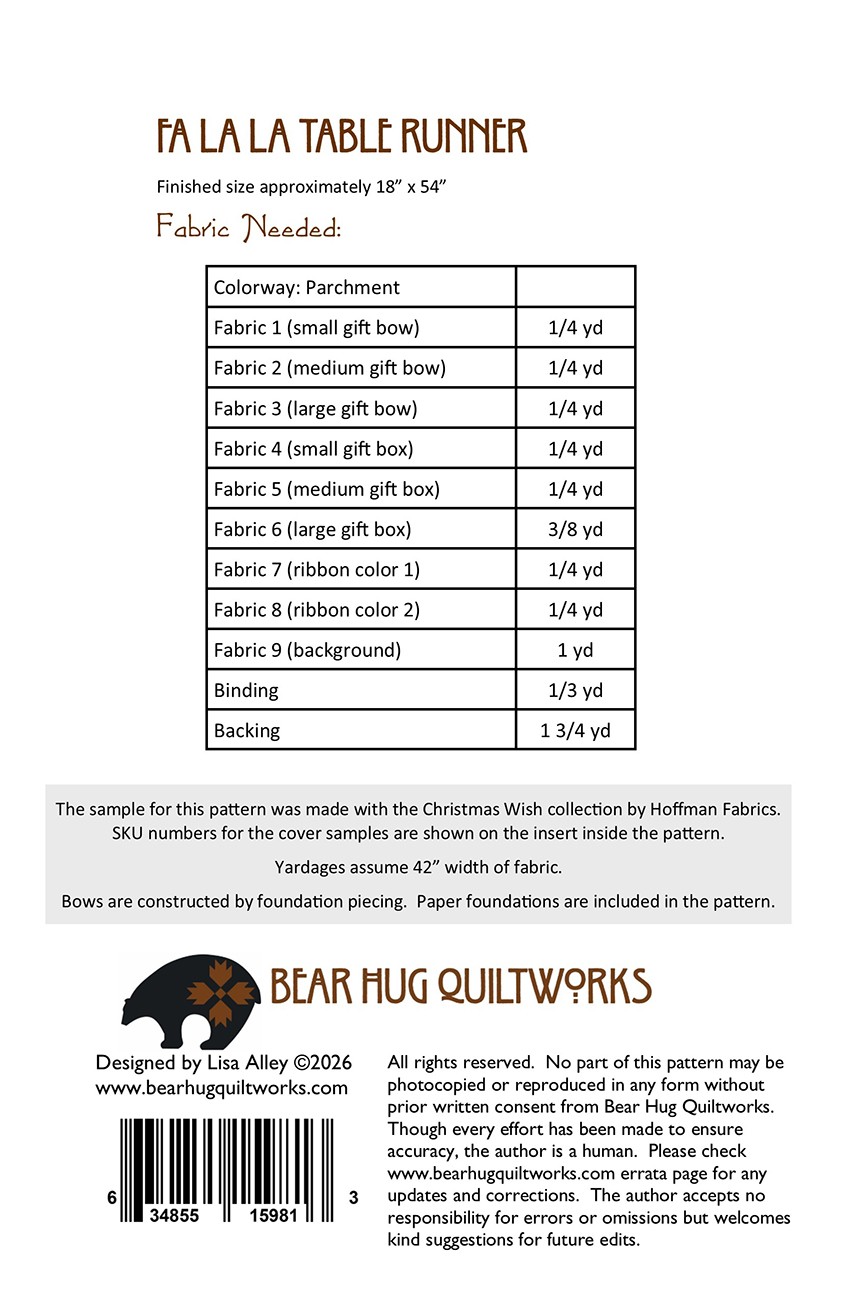 FA LA LA TABLE RUNNER

Finished size approximately 18" x 54"

Fabric Needed:

| Colorway: Parchment | |
|---|---|
| Fabric 1 (small gift bow) | 1/4 yd |
| Fabric 2 (medium gift bow) | 1/4 yd |
| Fabric 3 (large gift bow) | 1/4 yd |
| Fabric 4 (small gift box) | 1/4 yd |
| Fabric 5 (medium gift box) | 1/4 yd |
| Fabric 6 (large gift box) | 3/8 yd |
| Fabric 7 (ribbon color 1) | 1/4 yd |
| Fabric 8 (ribbon color 2) | 1/4 yd |
| Fabric 9 (background) | 1 yd |
| Binding | 1/3 yd |
| Backing | 1 3/4 yd |

The sample for this pattern was made with the Christmas Wish collection by Hoffman Fabrics. SKU numbers for the cover samples are shown on the insert inside the pattern.

Yardages assume 42" width of fabric.

Bows are constructed by foundation piecing. Paper foundations are included in the pattern.

BEAR HUG QUILTWORKS

Designed by Lisa Alley ©2026
www.bearhugquiltworks.com

6 34855 15981 3

All rights reserved. No part of this pattern may be photocopied or reproduced in any form without prior written consent from Bear Hug Quiltworks. Though every effort has been made to ensure accuracy, the author is a human. Please check www.bearhugquiltworks.com errata page for any updates and corrections. The author accepts no responsibility for errors or omissions but welcomes kind suggestions for future edits.